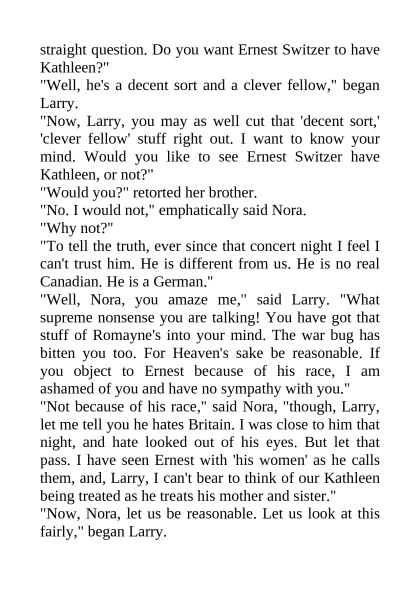 straight question. Do you want Ernest Switzer to have Kathleen?"
"Well, he's a decent sort and a clever fellow," began Larry.
"Now, Larry, you may as well cut that 'decent sort,' 'clever fellow' stuff right out. I want to know your mind. Would you like to see Ernest Switzer have Kathleen, or not?"
"Would you?" retorted her brother.
"No. I would not," emphatically said Nora.
"Why not?"
"To tell the truth, ever since that concert night I feel I can't trust him. He is different from us. He is no real Canadian. He is a German."
"Well, Nora, you amaze me," said Larry. "What supreme nonsense you are talking! You have got that stuff of Romayne's into your mind. The war bug has bitten you too. For Heaven's sake be reasonable. If you object to Ernest because of his race, I am ashamed of you and have no sympathy with you."
"Not because of his race," said Nora, "though, Larry, let me tell you he hates Britain. I was close to him that night, and hate looked out of his eyes. But let that pass. I have seen Ernest with 'his women' as he calls them, and, Larry, I can't bear to think of our Kathleen being treated as he treats his mother and sister."
"Now, Nora, let us be reasonable. Let us look at this fairly," began Larry.